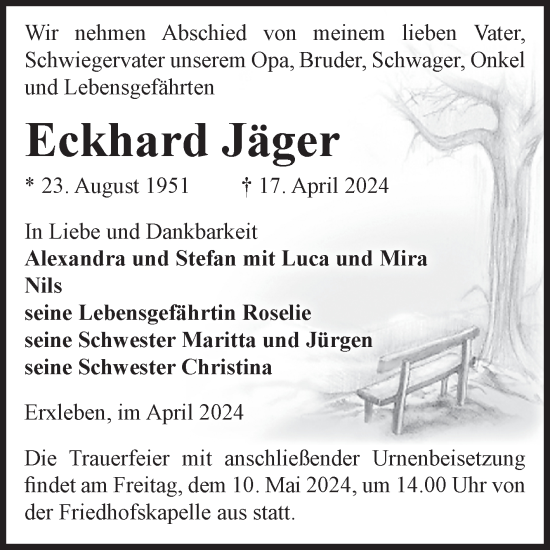 Wir nehmen Abschied von meinem lieben Vater, Schwiegervater unserem Opa, Bruder, Schwager, Onkel und Lebensgefährten

Eckhard Jäger

* 23. August 1951 † 17. April 2024

In Liebe und Dankbarkeit
Alexandra und Stefan mit Luca und Mira
Nils
seine Lebensgefährtin Roselie
seine Schwester Maritta und Jürgen
seine Schwester Christina

Erxleben, im April 2024

Die Trauerfeier mit anschließender Urnenbeisetzung findet am Freitag, dem 10. Mai 2024, um 14.00 Uhr von der Friedhofskapelle aus statt.